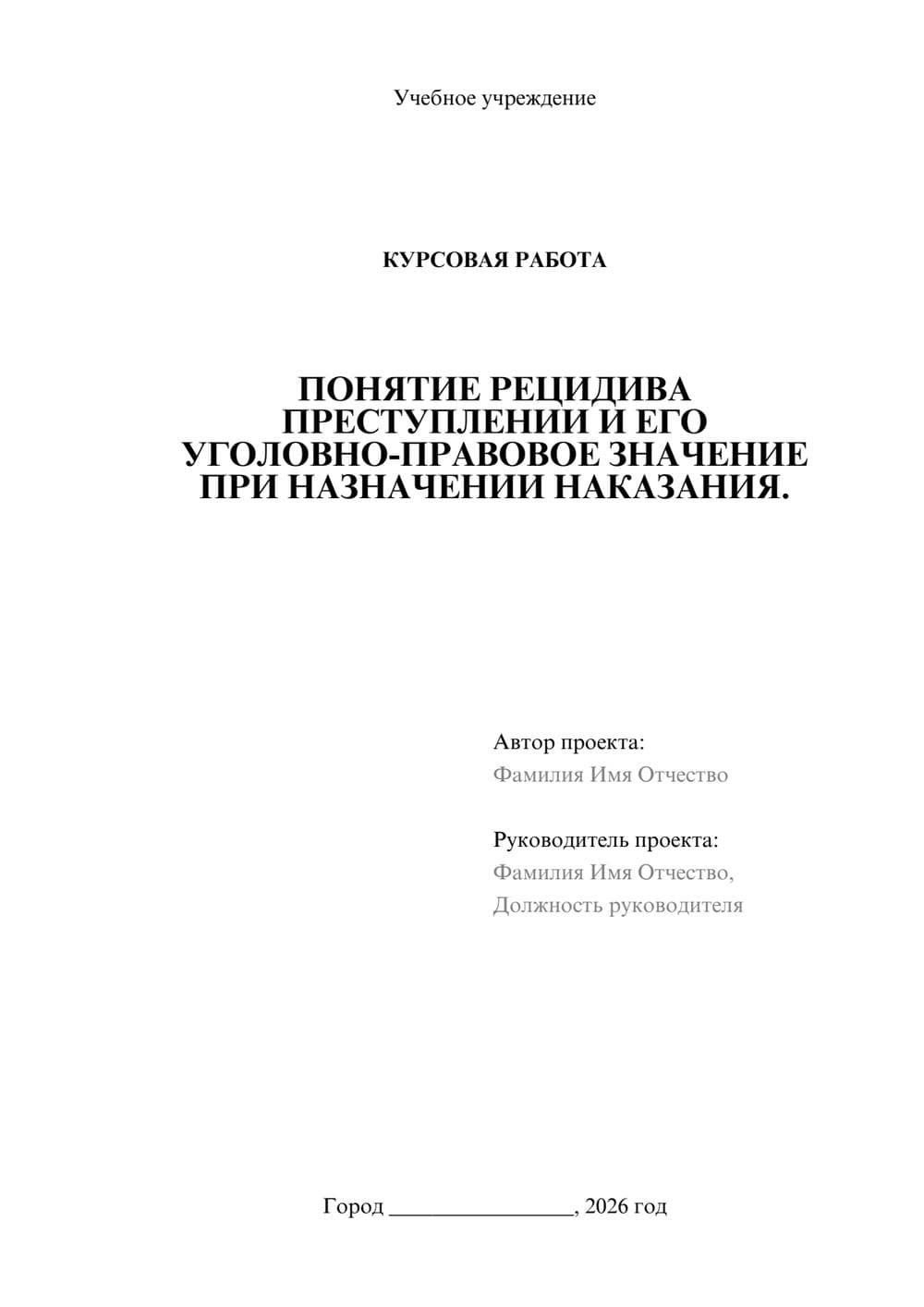 Учебное учреждение

КУРСОВАЯ РАБОТА

ПОНЯТИЕ РЕЦИДИВА ПРЕСТУПЛЕНИЙ И ЕГО УГОЛОВНО-ПРАВОВОЕ ЗНАЧЕНИЕ ПРИ НАЗНАЧЕНИИ НАКАЗАНИЯ.

Автор проекта:
Фамилия Имя Отчество

Руководитель проекта:
Фамилия Имя Отчество,
Должность руководителя

Город ________________, 2026 год